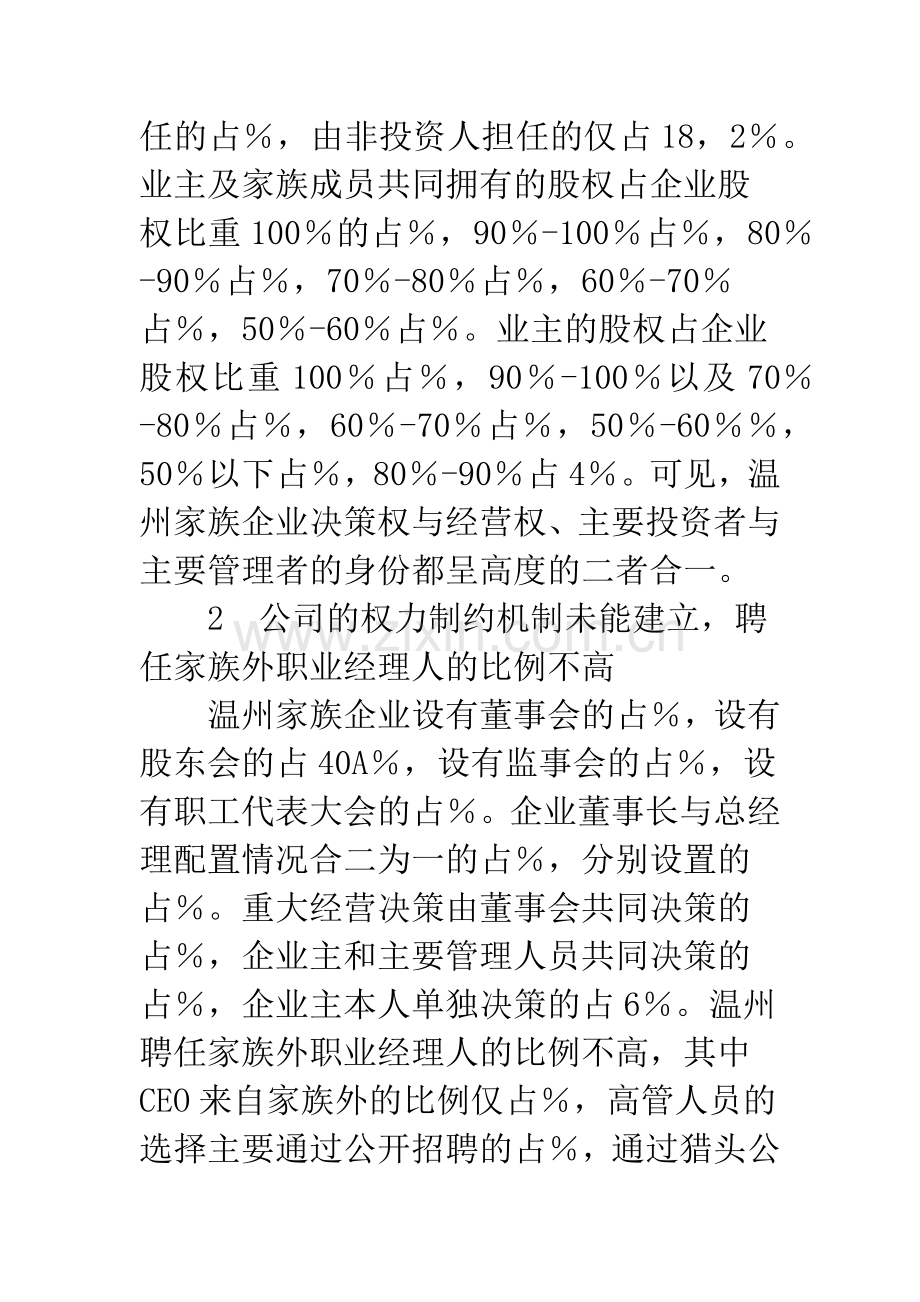 任的占%，由非投资人担任的仅占18，2%。业主及家族成员共同拥有的股权占企业股权比重100%的占%，90%-100%占%，80%-90%占%，70%-80%占%，60%-70%占%，50%-60%占%。业主的股权占企业股权比重100%占%，90%-100%以及70%-80%占%，60%-70%占%，50%-60%%，50%以下占%，80%-90%占4%。可见，温州家族企业决策权与经营权、主要投资者与主要管理者的身份都呈高度的二者合一。

2 公司的权力制约机制未能建立，聘任家族外职业经理人的比例不高

温州家族企业设有董事会的占%，设有股东会的占40A%，设有监事会的占%，设有职工代表大会的占%。企业董事长与总经理配置情况合二为一的占%，分别设置的占%。重大经营决策由董事会共同决策的占%，企业主和主要管理人员共同决策的占%，企业主本人单独决策的占6%。温州聘任家族外职业经理人的比例不高，其中CEO来自家族外的比例仅占%，高管人员的选择主要通过公开招聘的占%，通过猎头公

www.zixin.com.cn